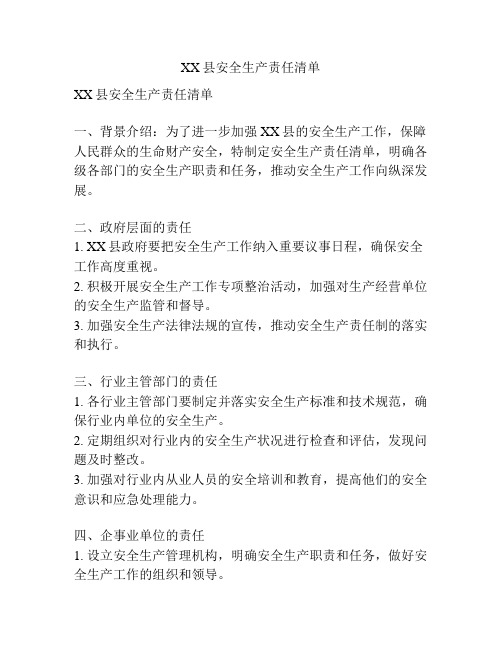 XX 县安全生产责任清单

XX 县安全生产责任清单

一、背景介绍：为了进一步加强 XX 县的安全生产工作，保障人民群众的生命财产安全，特制定安全生产责任清单，明确各级各部门的安全生产职责和任务，推动安全生产工作向纵深发展。

二、政府层面的责任
1. XX 县政府要把安全生产工作纳入重要议事日程，确保安全工作高度重视。
2. 积极开展安全生产工作专项整治活动，加强对生产经营单位的安全生产监管和督导。
3. 加强安全生产法律法规的宣传，推动安全生产责任制的落实和执行。

三、行业主管部门的责任
1. 各行业主管部门要制定并落实安全生产标准和技术规范，确保行业内单位的安全生产。
2. 定期组织对行业内的安全生产状况进行检查和评估，发现问题及时整改。
3. 加强对行业内从业人员的安全培训和教育，提高他们的安全意识和应急处理能力。

四、企事业单位的责任
1. 设立安全生产管理机构，明确安全生产职责和任务，做好安全生产工作的组织和领导。